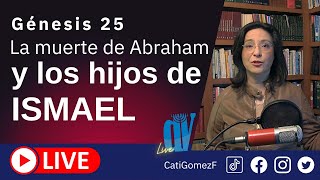 Génesis 25
La muerte de Abraham
y los hijos de
ISMAEL

Live OV

LIVE

CatiGomezF